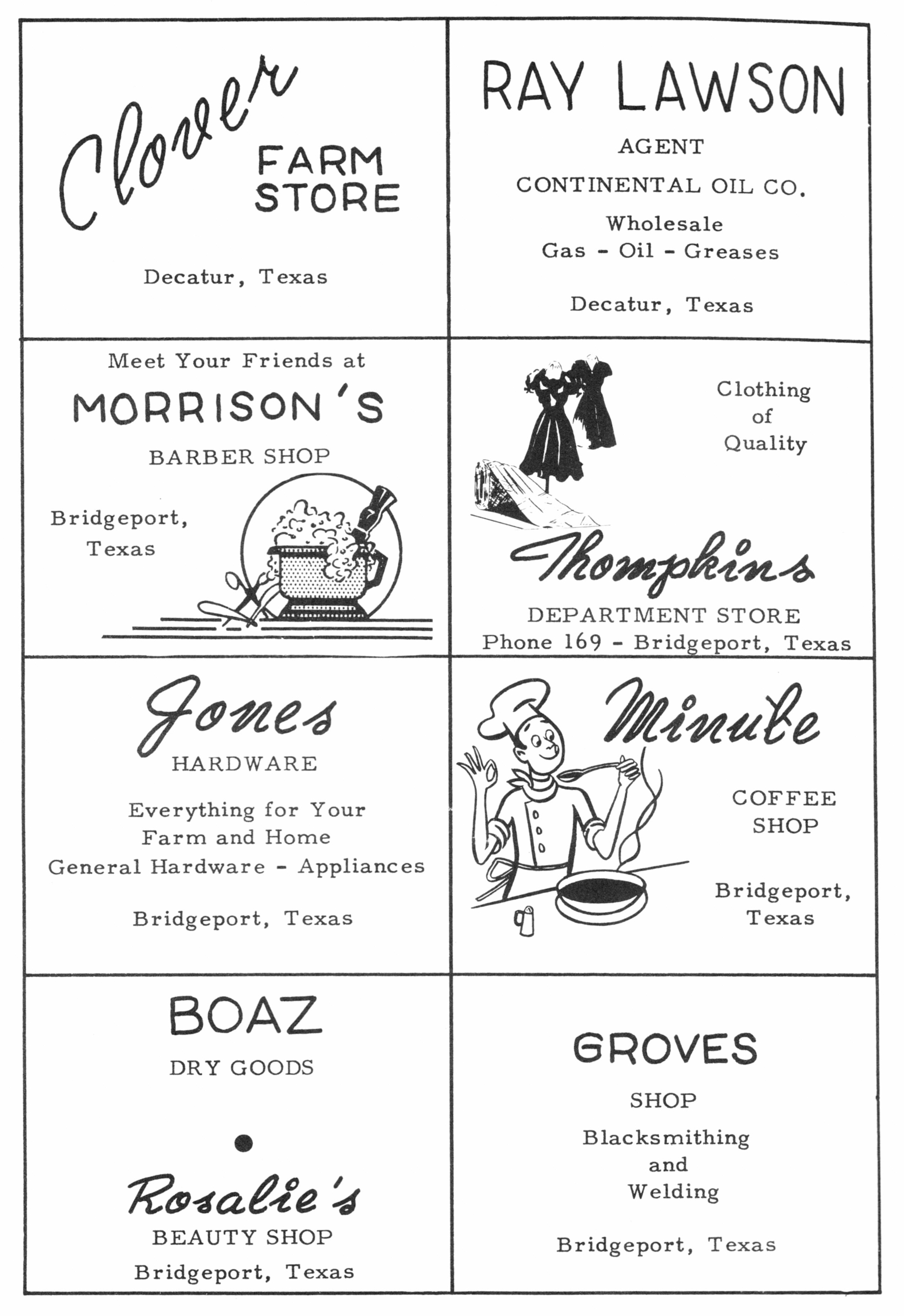 Clover FARM STORE

Decatur, Texas

RAY LAWSON

AGENT

CONTINENTAL OIL CO.

Wholesale
Gas - Oil - Greases

Decatur, Texas

Meet Your Friends at

MORRISON'S

BARBER SHOP

Bridgeport, Texas

Clothing of Quality

Thompkins

DEPARTMENT STORE
Phone 169 - Bridgeport, Texas

Jones

HARDWARE

Everything for Your Farm and Home
General Hardware - Appliances

Bridgeport, Texas

Minute

COFFEE SHOP

Bridgeport, Texas

BOAZ

DRY GOODS

Rosalie's

BEAUTY SHOP
Bridgeport, Texas

GROVES

SHOP

Blacksmithing and Welding

Bridgeport, Texas